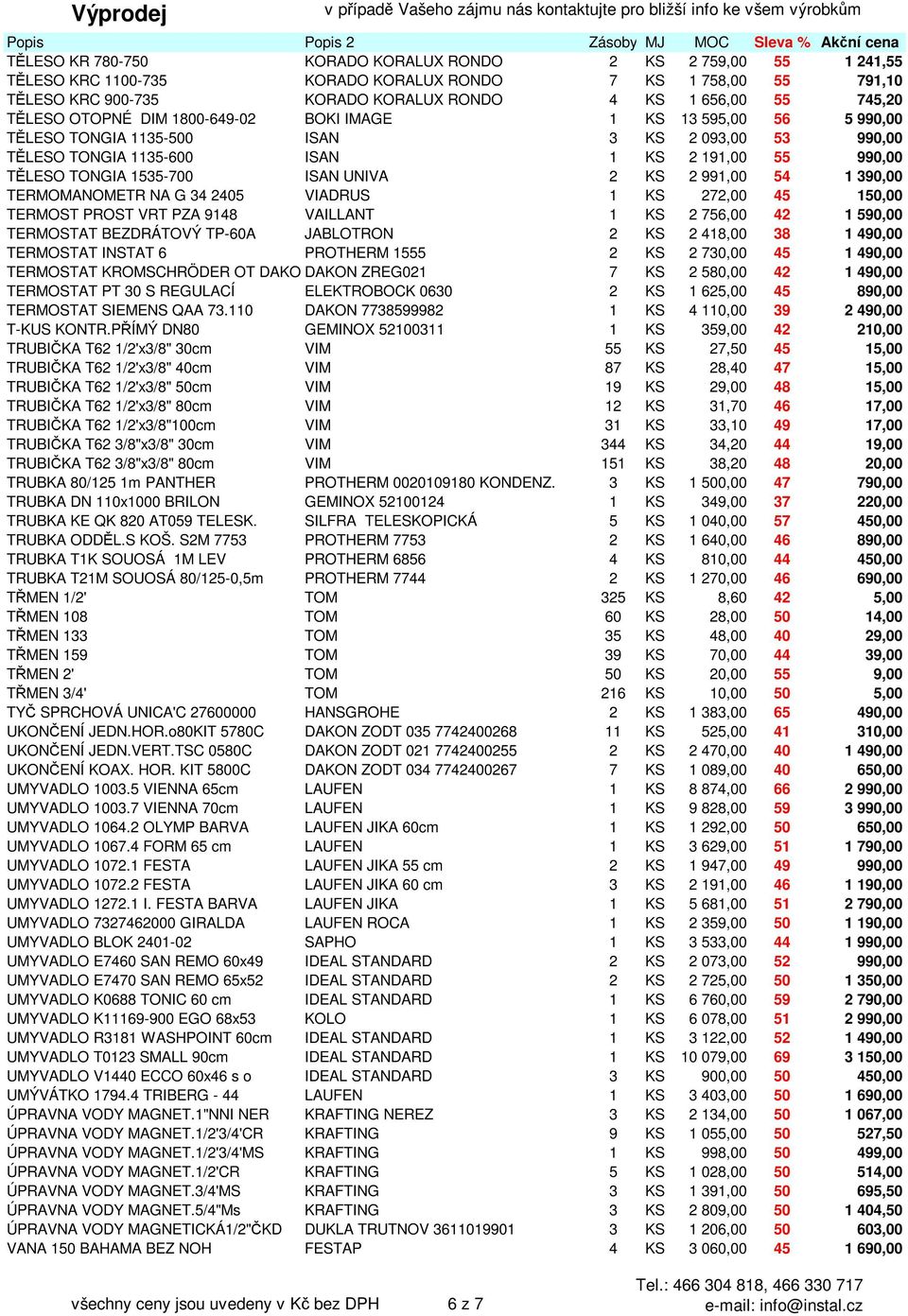 Výprodej v případě Vašeho zájmu nás kontaktujte pro bližší info ke všem výrobkům

| Popis | Popis 2 | Zásoby | MJ | MOC | Sleva % | Akční cena |
|---|---|---|---|---|---|---|
| TĚLESO KR 780-750 | KORADO KORALUX RONDO | 2 | KS | 2 759,00 | 55 | 1 241,55 |
| TĚLESO KRC 1100-735 | KORADO KORALUX RONDO | 7 | KS | 1 758,00 | 55 | 791,10 |
| TĚLESO KRC 900-735 | KORADO KORALUX RONDO | 4 | KS | 1 656,00 | 55 | 745,20 |
| TĚLESO OTOPNÉ DIM 1800-649-02 | BOKI IMAGE | 1 | KS | 13 595,00 | 56 | 5 990,00 |
| TĚLESO TONGIA 1135-500 | ISAN | 3 | KS | 2 093,00 | 53 | 990,00 |
| TĚLESO TONGIA 1135-600 | ISAN | 1 | KS | 2 191,00 | 55 | 990,00 |
| TĚLESO TONGIA 1535-700 | ISAN UNIVA | 2 | KS | 2 991,00 | 54 | 1 390,00 |
| TERMOMANOMETR NA G 34 2405 | VIADRUS | 1 | KS | 272,00 | 45 | 150,00 |
| TERMOST PROST VRT PZA 9148 | VAILLANT | 1 | KS | 2 756,00 | 42 | 1 590,00 |
| TERMOSTAT BEZDRÁTOVÝ TP-60A | JABLOTRON | 2 | KS | 2 418,00 | 38 | 1 490,00 |
| TERMOSTAT INSTAT 6 | PROTHERM 1555 | 2 | KS | 2 730,00 | 45 | 1 490,00 |
| TERMOSTAT KROMSCHRÖDER OT DAKO | DAKON ZREG021 | 7 | KS | 2 580,00 | 42 | 1 490,00 |
| TERMOSTAT PT 30 S REGULACÍ | ELEKTROBOCK 0630 | 2 | KS | 1 625,00 | 45 | 890,00 |
| TERMOSTAT SIEMENS QAA 73.110 | DAKON 7738599982 | 1 | KS | 4 110,00 | 39 | 2 490,00 |
| T-KUS KONTR.PŘÍMÝ DN80 | GEMINOX 52100311 | 1 | KS | 359,00 | 42 | 210,00 |
| TRUBIČKA T62 1/2'x3/8" 30cm | VIM | 55 | KS | 27,50 | 45 | 15,00 |
| TRUBIČKA T62 1/2'x3/8" 40cm | VIM | 87 | KS | 28,40 | 47 | 15,00 |
| TRUBIČKA T62 1/2'x3/8" 50cm | VIM | 19 | KS | 29,00 | 48 | 15,00 |
| TRUBIČKA T62 1/2'x3/8" 80cm | VIM | 12 | KS | 31,70 | 46 | 17,00 |
| TRUBIČKA T62 1/2'x3/8"100cm | VIM | 31 | KS | 33,10 | 49 | 17,00 |
| TRUBIČKA T62 3/8"x3/8" 30cm | VIM | 344 | KS | 34,20 | 44 | 19,00 |
| TRUBIČKA T62 3/8"x3/8" 80cm | VIM | 151 | KS | 38,20 | 48 | 20,00 |
| TRUBKA 80/125 1m PANTHER | PROTHERM 0020109180 KONDENZ. | 3 | KS | 1 500,00 | 47 | 790,00 |
| TRUBKA DN 110x1000 BRILON | GEMINOX 52100124 | 1 | KS | 349,00 | 37 | 220,00 |
| TRUBKA KE QK 820 AT059 TELESK. | SILFRA TELESKOPICKÁ | 5 | KS | 1 040,00 | 57 | 450,00 |
| TRUBKA ODDĚL.S KOŠ. S2M 7753 | PROTHERM 7753 | 2 | KS | 1 640,00 | 46 | 890,00 |
| TRUBKA T1K SOUOSÁ 1M LEV | PROTHERM 6856 | 4 | KS | 810,00 | 44 | 450,00 |
| TRUBKA T21M SOUOSÁ 80/125-0,5m | PROTHERM 7744 | 2 | KS | 1 270,00 | 46 | 690,00 |
| TŘMEN 1/2' | TOM | 325 | KS | 8,60 | 42 | 5,00 |
| TŘMEN 108 | TOM | 60 | KS | 28,00 | 50 | 14,00 |
| TŘMEN 133 | TOM | 35 | KS | 48,00 | 40 | 29,00 |
| TŘMEN 159 | TOM | 39 | KS | 70,00 | 44 | 39,00 |
| TŘMEN 2' | TOM | 50 | KS | 20,00 | 55 | 9,00 |
| TŘMEN 3/4' | TOM | 216 | KS | 10,00 | 50 | 5,00 |
| TYČ SPRCHOVÁ UNICA'C 27600000 | HANSGROHE | 2 | KS | 1 383,00 | 65 | 490,00 |
| UKONČENÍ JEDN.HOR.o80KIT 5780C | DAKON ZODT 035 7742400268 | 11 | KS | 525,00 | 41 | 310,00 |
| UKONČENÍ JEDN.VERT.TSC 0580C | DAKON ZODT 021 7742400255 | 2 | KS | 2 470,00 | 40 | 1 490,00 |
| UKONČENÍ KOAX. HOR. KIT 5800C | DAKON ZODT 034 7742400267 | 7 | KS | 1 089,00 | 40 | 650,00 |
| UMYVADLO 1003.5 VIENNA 65cm | LAUFEN | 1 | KS | 8 874,00 | 66 | 2 990,00 |
| UMYVADLO 1003.7 VIENNA 70cm | LAUFEN | 1 | KS | 9 828,00 | 59 | 3 990,00 |
| UMYVADLO 1064.2 OLYMP BARVA | LAUFEN JIKA 60cm | 1 | KS | 1 292,00 | 50 | 650,00 |
| UMYVADLO 1067.4 FORM 65 cm | LAUFEN | 1 | KS | 3 629,00 | 51 | 1 790,00 |
| UMYVADLO 1072.1 FESTA | LAUFEN JIKA 55 cm | 2 | KS | 1 947,00 | 49 | 990,00 |
| UMYVADLO 1072.2 FESTA | LAUFEN JIKA 60 cm | 3 | KS | 2 191,00 | 46 | 1 190,00 |
| UMYVADLO 1272.1 I. FESTA BARVA | LAUFEN JIKA | 1 | KS | 5 681,00 | 51 | 2 790,00 |
| UMYVADLO 7327462000 GIRALDA | LAUFEN ROCA | 1 | KS | 2 359,00 | 50 | 1 190,00 |
| UMYVADLO BLOK 2401-02 | SAPHO | 1 | KS | 3 533,00 | 44 | 1 990,00 |
| UMYVADLO E7460 SAN REMO 60x49 | IDEAL STANDARD | 2 | KS | 2 073,00 | 52 | 990,00 |
| UMYVADLO E7470 SAN REMO 65x52 | IDEAL STANDARD | 2 | KS | 2 725,00 | 50 | 1 350,00 |
| UMYVADLO K0688 TONIC 60 cm | IDEAL STANDARD | 1 | KS | 6 760,00 | 59 | 2 790,00 |
| UMYVADLO K11169-900 EGO 68x53 | KOLO | 1 | KS | 6 078,00 | 51 | 2 990,00 |
| UMYVADLO R3181 WASHPOINT 60cm | IDEAL STANDARD | 1 | KS | 3 122,00 | 52 | 1 490,00 |
| UMYVADLO T0123 SMALL 90cm | IDEAL STANDARD | 1 | KS | 10 079,00 | 69 | 3 150,00 |
| UMYVADLO V1440 ECCO 60x46 s o | IDEAL STANDARD | 3 | KS | 900,00 | 50 | 450,00 |
| UMÝVÁTKO 1794.4 TRIBERG - 44 | LAUFEN | 1 | KS | 3 403,00 | 50 | 1 690,00 |
| ÚPRAVNA VODY MAGNET.1"NNI NER | KRAFTING NEREZ | 3 | KS | 2 134,00 | 50 | 1 067,00 |
| ÚPRAVNA VODY MAGNET.1/2'3/4'CR | KRAFTING | 9 | KS | 1 055,00 | 50 | 527,50 |
| ÚPRAVNA VODY MAGNET.1/2'3/4'MS | KRAFTING | 1 | KS | 998,00 | 50 | 499,00 |
| ÚPRAVNA VODY MAGNET.1/2'CR | KRAFTING | 5 | KS | 1 028,00 | 50 | 514,00 |
| ÚPRAVNA VODY MAGNET.3/4'MS | KRAFTING | 3 | KS | 1 391,00 | 50 | 695,50 |
| ÚPRAVNA VODY MAGNET.5/4"Ms | KRAFTING | 3 | KS | 2 809,00 | 50 | 1 404,50 |
| ÚPRAVNA VODY MAGNETICKÁ1/2"ČKD | DUKLA TRUTNOV 3611019901 | 3 | KS | 1 206,00 | 50 | 603,00 |
| VANA 150 BAHAMA BEZ NOH | FESTAP | 4 | KS | 3 060,00 | 45 | 1 690,00 |

všechny ceny jsou uvedeny v Kč bez DPH 6 z 7 Tel.: 466 304 818, 466 330 717 e-mail: info@instal.cz